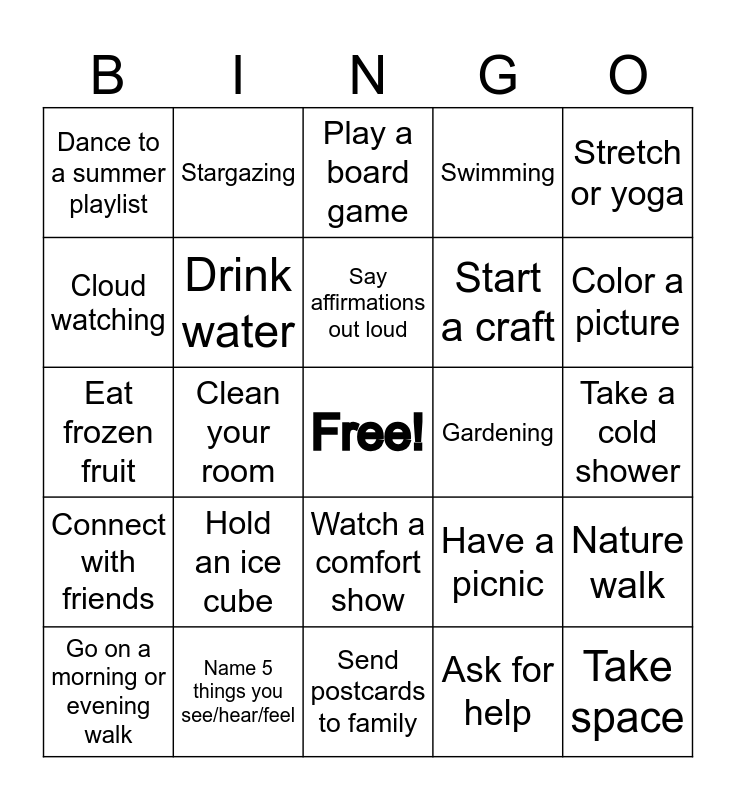 | B | I | N | G | O |
|---|---|---|---|---|
| Dance to a summer playlist | Stargazing | Play a board game | Swimming | Stretch or yoga |
| Cloud watching | Drink water | Say affirmations out loud | Start a craft | Color a picture |
| Eat frozen fruit | Clean your room | Free! | Gardening | Take a cold shower |
| Connect with friends | Hold an ice cube | Watch a comfort show | Have a picnic | Nature walk |
| Go on a morning or evening walk | Name 5 things you see/hear/feel | Send postcards to family | Ask for help | Take space |